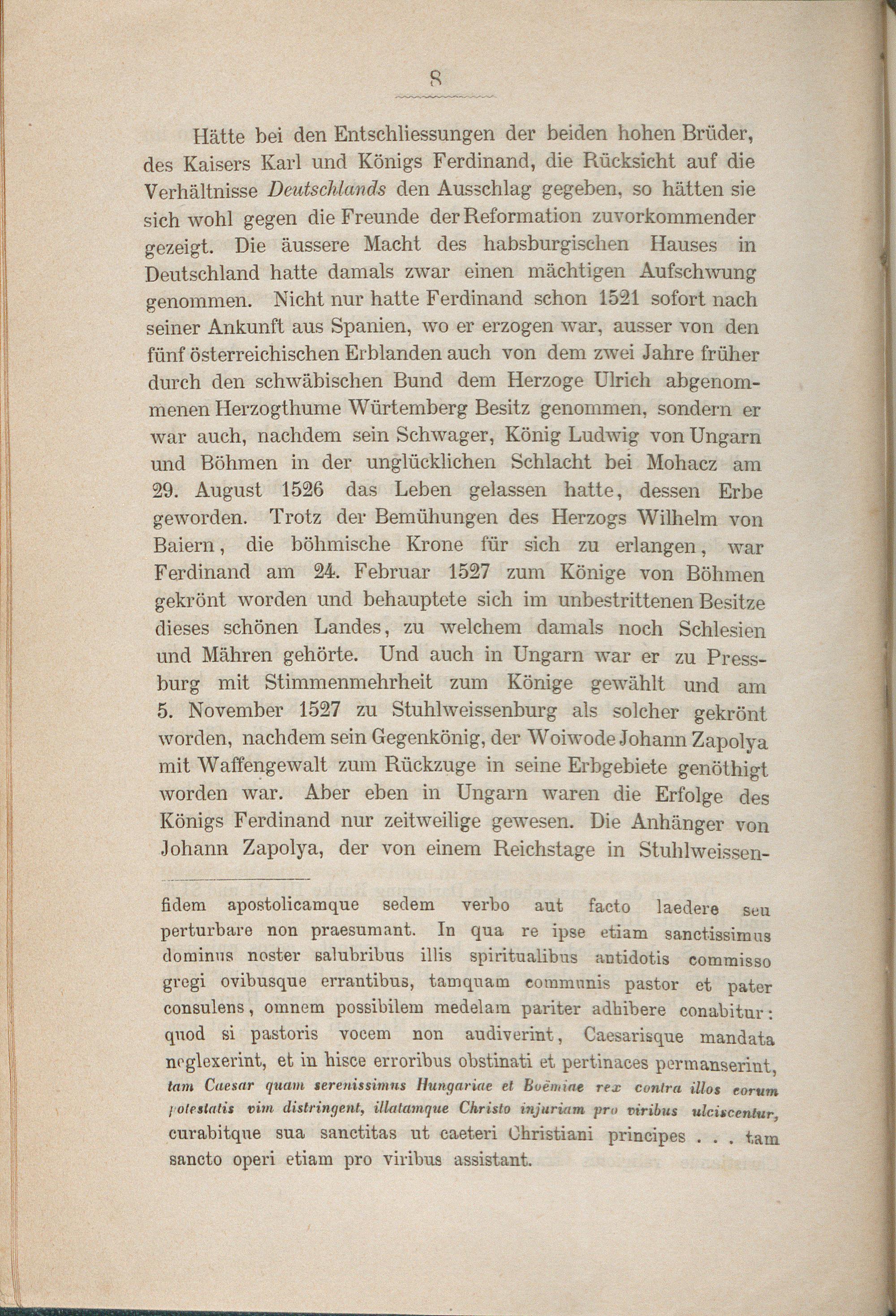 8

Hätte bei den Entschliessungen der beiden hohen Brüder, des Kaisers Karl und Königs Ferdinand, die Rücksicht auf die Verhältnisse Deutschlands den Ausschlag gegeben, so hätten sie sich wohl gegen die Freunde der Reformation zuvorkommender gezeigt. Die äussere Macht des habsburgischen Hauses in Deutschland hatte damals zwar einen mächtigen Aufschwung genommen. Nicht nur hatte Ferdinand schon 1521 sofort nach seiner Ankunft aus Spanien, wo er erzogen war, ausser von den fünf österreichischen Erblanden auch von dem zwei Jahre früher durch den schwäbischen Bund dem Herzoge Ulrich abgenommenen Herzogthume Würtemberg Besitz genommen, sondern er war auch, nachdem sein Schwager, König Ludwig von Ungarn und Böhmen in der unglücklichen Schlacht bei Mohacz am 29. August 1526 das Leben gelassen hatte, dessen Erbe geworden. Trotz der Bemühungen des Herzogs Wilhelm von Baiern, die böhmische Krone für sich zu erlangen, war Ferdinand am 24. Februar 1527 zum Könige von Böhmen gekrönt worden und behauptete sich im unbestrittenen Besitze dieses schönen Landes, zu welchem damals noch Schlesien und Mähren gehörte. Und auch in Ungarn war er zu Pressburg mit Stimmenmehrheit zum Könige gewählt und am 5. November 1527 zu Stuhlweissenburg als solcher gekrönt worden, nachdem sein Gegenkönig, der Woiwode Johann Zapolya mit Waffengewalt zum Rückzuge in seine Erbgebiete genöthigt worden war. Aber eben in Ungarn waren die Erfolge des Königs Ferdinand nur zeitweilige gewesen. Die Anhänger von Johann Zapolya, der von einem Reichstage in Stuhlweissen-

fidem apostolicamque sedem verbo aut facto laedere seu perturbare non praesumant. In qua re ipse etiam sanctissimus dominus noster salubribus illis spiritualibus antidotis commisso gregi ovibusque errantibus, tamquam communis pastor et pater consulens, omnem possibilem medelam pariter adhibere conabitur: quod si pastoris vocem non audiverint, Caesarisque mandata neglexerint, et in hisce erroribus obstinati et pertinaces permanserint, tam Caesar quam serenissimus Hungariae et Boëmiae rex contra illos eorum potestatis vim distringent, illatamque Christo injuriam pro viribus ulciscentur, curabitque sua sanctitas ut caeteri Christiani principes . . . tam sancto operi etiam pro viribus assistant.